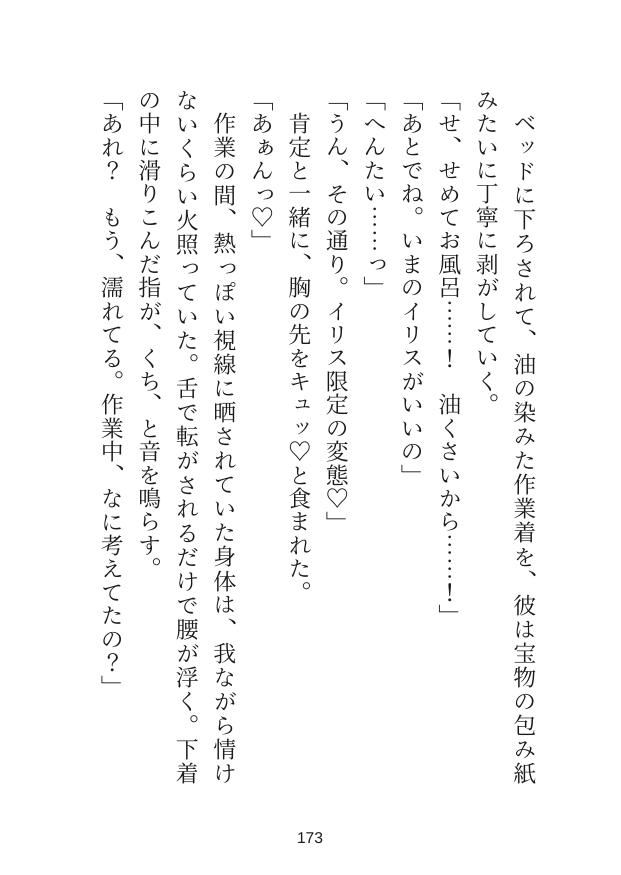 ベッドに下ろされて、油の染みた作業着を、彼は宝物の包み紙みたいに丁寧に剥がしていく。
「せ、せめてお風呂……！　油くさいから……！」
「あとでね。いまのイリスがいいの」
「へんたい……っ」
「うん、その通り。イリス限定の変態♡」
肯定と一緒に、胸の先をキュッ♡と食まれた。
「あぁんっ♡」
作業の間、熱っぽい視線に晒されていた身体は、我ながら情けないくらい火照っていた。舌で転がされるだけで腰が浮く。下着の中に滑りこんだ指が、くち、と音を鳴らす。
「あれ？　もう、濡れてる。作業中、なに考えてたの？」

173